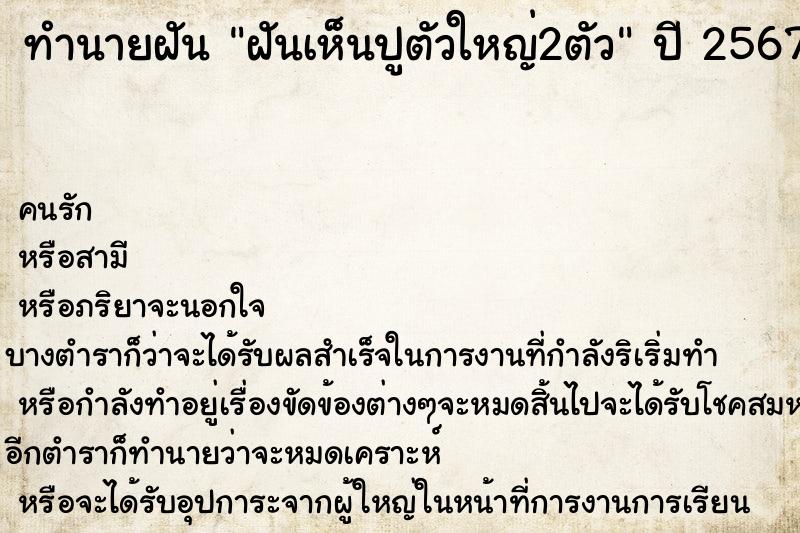 ทำนายฝัน "ฝันเห็นปูตัวใหญ่2ตัว" ปี 2567

คนรัก
หรือสามี
หรือภริยาจะนอกใจ
บางตำราก็ว่าจะได้รับผลสำเร็จในการงานที่กำลังริเริ่มทำ
หรือกำลังทำอยู่เรื่องขัดข้องต่างๆจะหมดสิ้นไปจะได้รับโชคสมห
อีกตำราก็ทำนายว่าจะหมดเคราะห์
หรือจะได้รับอุปการะจากผู้ใหญ่ในหน้าที่การงานการเรียน